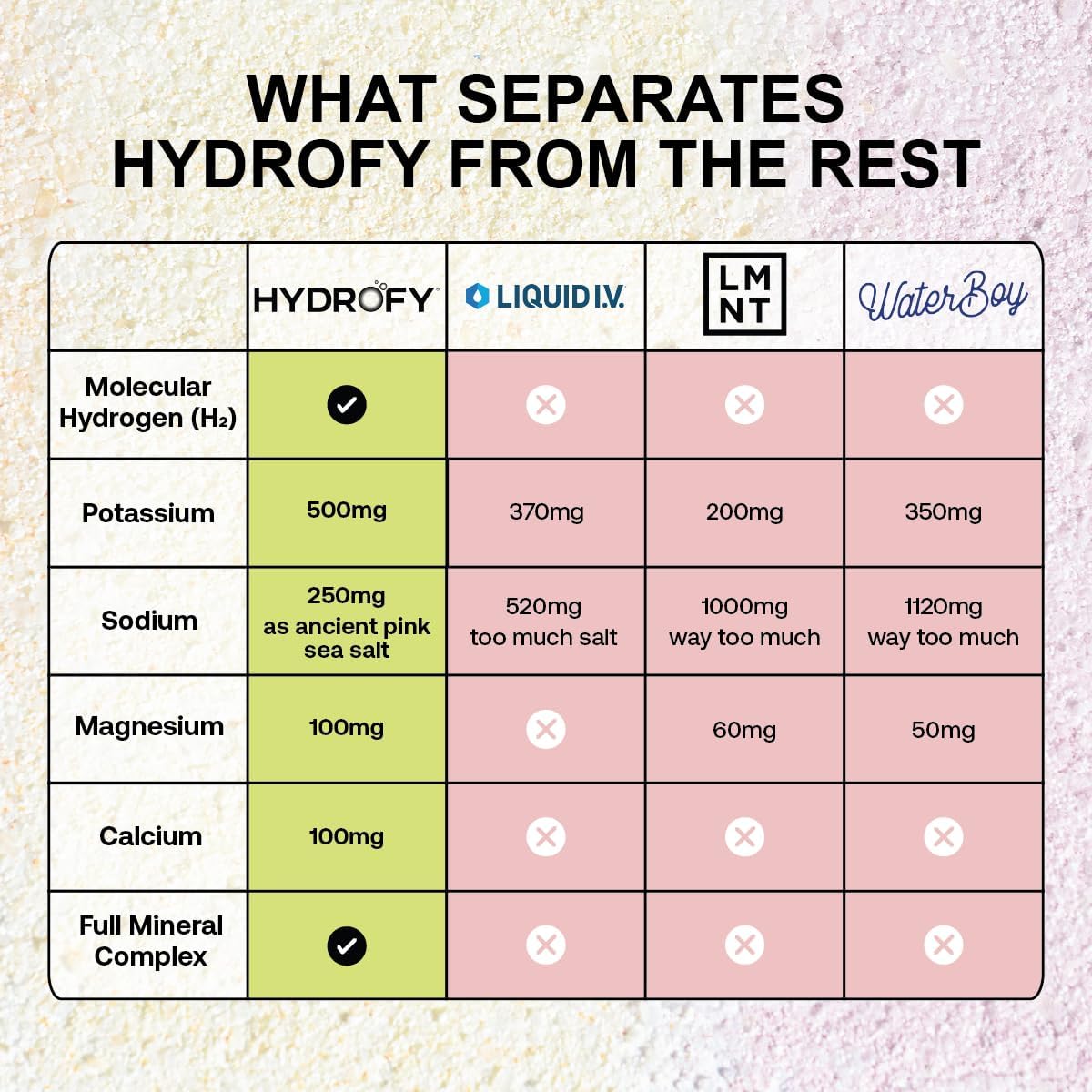 WHAT SEPARATES HYDROFY FROM THE REST

| | HYDROFY | LIQUID I.V. | LMNT | WaterBoy |
|---|---|---|---|---|
| Molecular Hydrogen ($H_2$) | ✓ | ✗ | ✗ | ✗ |
| Potassium | 500mg | 370mg | 200mg | 350mg |
| Sodium | 250mg as ancient pink sea salt | 520mg too much salt | 1000mg way too much | 1120mg way too much |
| Magnesium | 100mg | ✗ | 60mg | 50mg |
| Calcium | 100mg | ✗ | ✗ | ✗ |
| Full Mineral Complex | ✓ | ✗ | ✗ | ✗ |